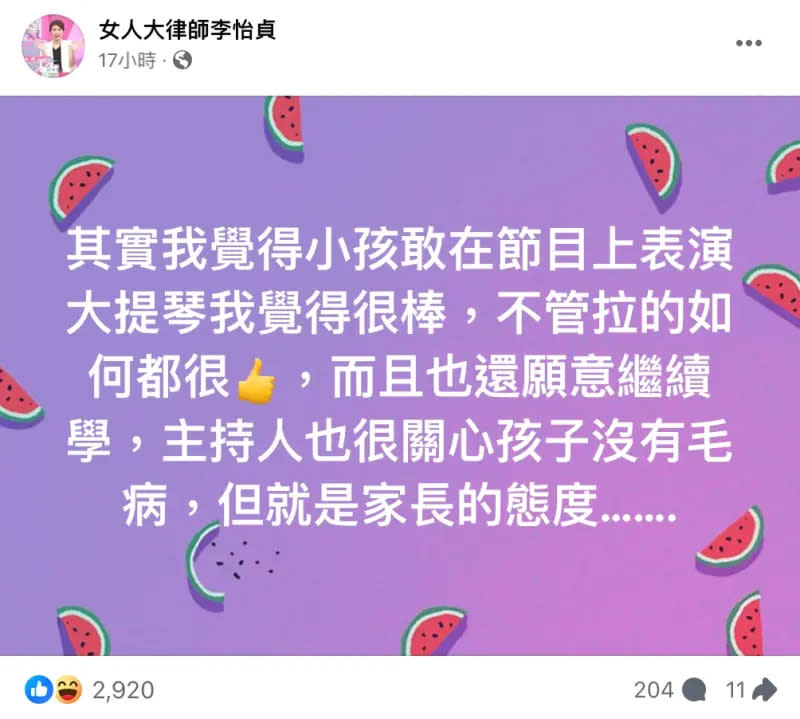 女人大律師李怡貞
17小時 ·

其實我覺得小孩敢在節目上表演大提琴我覺得很棒，不管拉的如何都很👍，而且也還願意繼續學，主持人也很關心孩子沒有毛病，但就是家長的態度.......

2,920
204 11